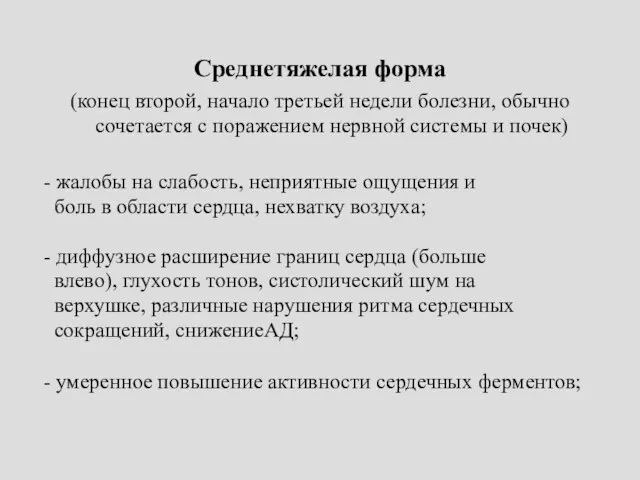 Среднетяжелая форма
(конец второй, начало третьей недели болезни, обычно сочетается с поражением нервной системы и почек)

- жалобы на слабость, неприятные ощущения и боль в области сердца, нехватку воздуха;

- диффузное расширение границ сердца (больше влево), глухость тонов, систолический шум на верхушке, различные нарушения ритма сердечных сокращений, снижениеАД;

- умеренное повышение активности сердечных ферментов;